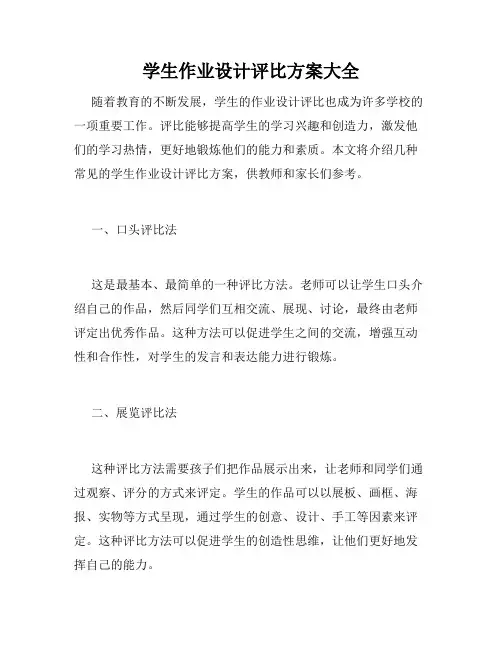 学生作业设计评比方案大全

随着教育的不断发展，学生的作业设计评比也成为许多学校的一项重要工作。评比能够提高学生的学习兴趣和创造力，激发他们的学习热情，更好地锻炼他们的能力和素质。本文将介绍几种常见的学生作业设计评比方案，供教师和家长们参考。

一、口头评比法

这是最基本、最简单的一种评比方法。老师可以让学生口头介绍自己的作品，然后同学们互相交流、展现、讨论，最终由老师评定出优秀作品。这种方法可以促进学生之间的交流，增强互动性和合作性，对学生的发言和表达能力进行锻炼。

二、展览评比法

这种评比方法需要孩子们把作品展示出来，让老师和同学们通过观察、评分的方式来评定。学生的作品可以以展板、画框、海报、实物等方式呈现，通过学生的创意、设计、手工等因素来评定。这种评比方法可以促进学生的创造性思维，让他们更好地发挥自己的能力。